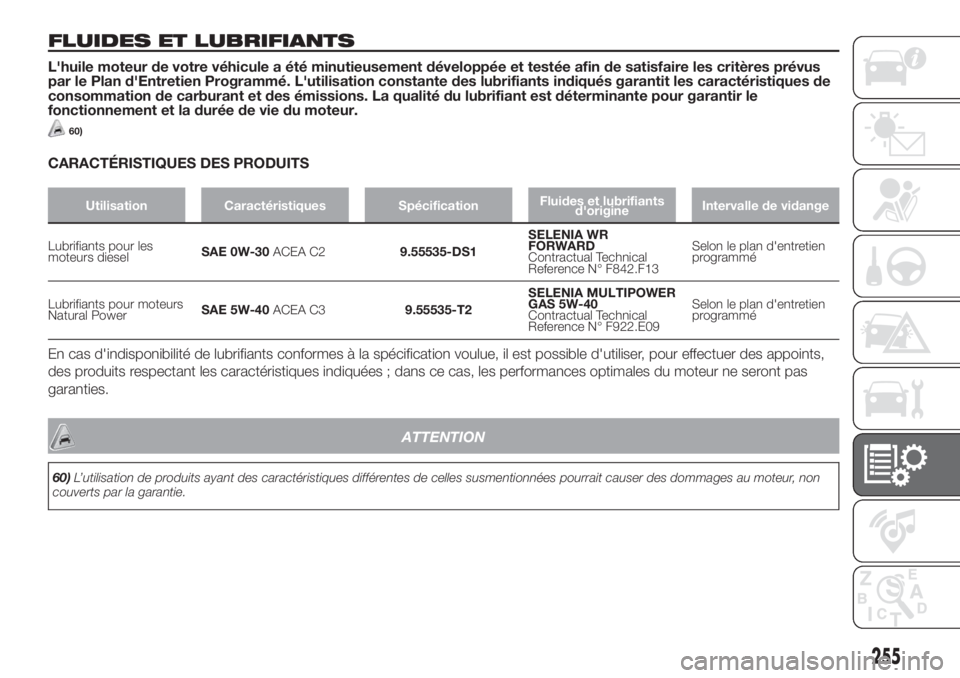 FLUIDES ET LUBRIFIANTS

L'huile moteur de votre véhicule a été minutieusement développée et testée afin de satisfaire les critères prévus par le Plan d'Entretien Programmé. L'utilisation constante des lubrifiants indiqués garantit les caractéristiques de consommation de carburant et des émissions. La qualité du lubrifiant est déterminante pour garantir le fonctionnement et la durée de vie du moteur.

60)

CARACTÉRISTIQUES DES PRODUITS

| Utilisation | Caractéristiques | Spécification | Fluides et lubrifiants d'origine | Intervalle de vidange |
|---|---|---|---|---|
| Lubrifiants pour les moteurs diesel | SAE 0W-30 ACEA C2 | 9.55535-DS1 | SELENIA WR FORWARD Contractual Technical Reference N° F842.F13 | Selon le plan d'entretien programmé |
| Lubrifiants pour moteurs Natural Power | SAE 5W-40 ACEA C3 | 9.55535-T2 | SELENIA MULTIPOWER GAS 5W-40 Contractual Technical Reference N° F922.E09 | Selon le plan d'entretien programmé |

En cas d'indisponibilité de lubrifiants conformes à la spécification voulue, il est possible d'utiliser, pour effectuer des appoints, des produits respectant les caractéristiques indiquées ; dans ce cas, les performances optimales du moteur ne seront pas garanties.

ATTENTION

60) L'utilisation de produits ayant des caractéristiques différentes de celles susmentionnées pourrait causer des dommages au moteur, non couverts par la garantie.

255

carmanualsonline.info